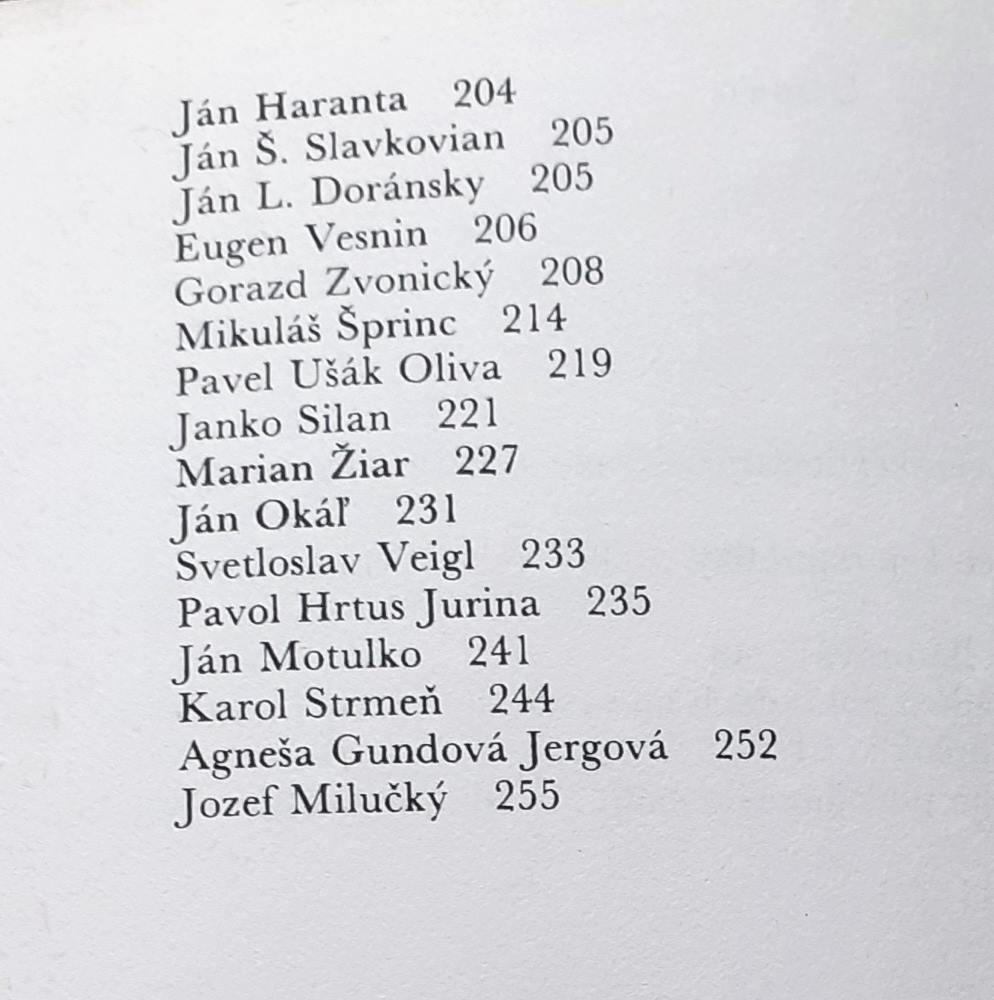 Ján Haranta 204
Ján Š. Slavkovian 205
Ján L. Doránsky 205
Eugen Vesnin 206
Gorazd Zvonický 208
Mikuláš Šprinc 214
Pavel Ušák Oliva 219
Janko Silan 221
Marian Žiar 227
Ján Okáľ 231
Svetloslav Veigl 233
Pavol Hrtus Jurina 235
Ján Motulko 241
Karol Strmeň 244
Agneša Gundová Jergová 252
Jozef Milučký 255